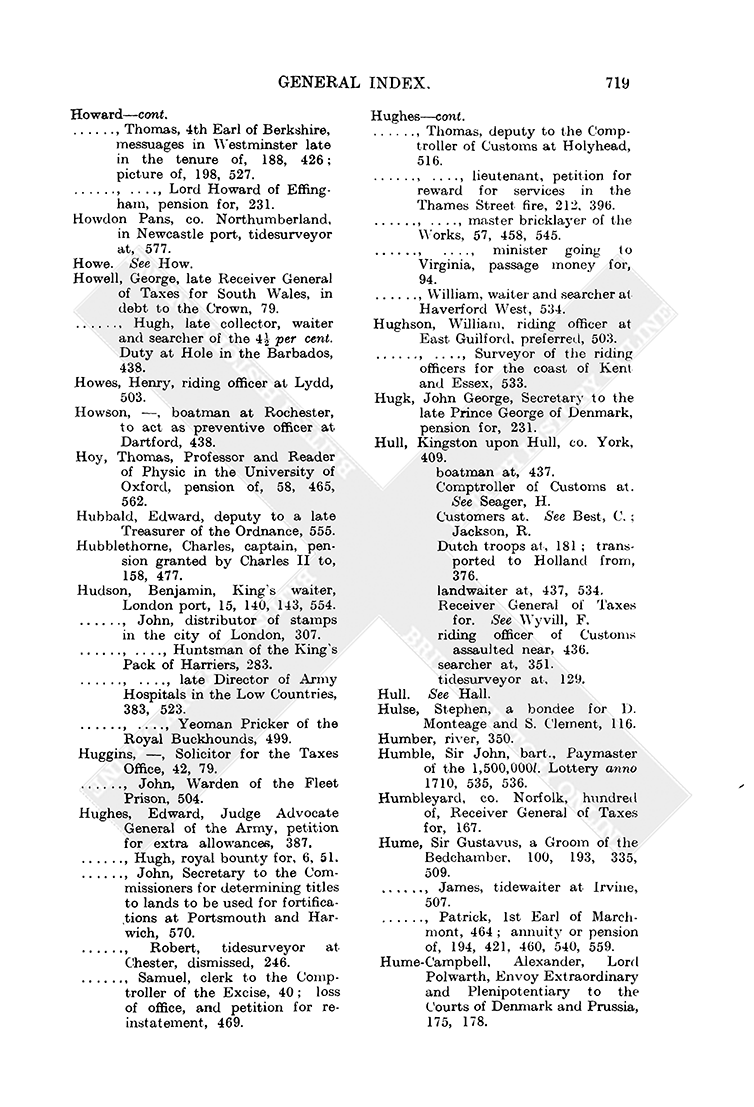 GENERAL INDEX. 719

Howard—cont.
......, Thomas, 4th Earl of Berkshire, messuages in Westminster late in the tenure of, 188, 426; picture of, 198, 527.
......, ...., Lord Howard of Effingham, pension for, 231.
Howdon Pans, co. Northumberland, in Newcastle port, tidesurveyor at, 577.
Howe. See How.
Howell, George, late Receiver General of Taxes for South Wales, in debt to the Crown, 79.
......, Hugh, late collector, waiter and searcher of the $4\frac{1}{2}$ per cent. Duty at Hole in the Barbados, 438.
Howes, Henry, riding officer at Lydd, 503.
Howson, —, boatman at Rochester, to act as preventive officer at Dartford, 438.
Hoy, Thomas, Professor and Reader of Physic in the University of Oxford, pension of, 58, 465, 562.
Hubbald, Edward, deputy to a late Treasurer of the Ordnance, 555.
Hubblethorne, Charles, captain, pension granted by Charles II to, 158, 477.
Hudson, Benjamin, King's waiter, London port, 15, 140, 143, 554.
......, John, distributor of stamps in the city of London, 307.
......, ...., Huntsman of the King's Pack of Harriers, 283.
......, ...., late Director of Army Hospitals in the Low Countries, 383, 523.
......, ...., Yeoman Pricker of the Royal Buckhounds, 499.
Huggins, —, Solicitor for the Taxes Office, 42, 79.
......, John, Warden of the Fleet Prison, 504.
Hughes, Edward, Judge Advocate General of the Army, petition for extra allowances, 387.
......, Hugh, royal bounty for, 6, 51.
......, John, Secretary to the Commissioners for determining titles to lands to be used for fortifications at Portsmouth and Harwich, 570.
......, Robert, tidesurveyor at Chester, dismissed, 246.
......, Samuel, clerk to the Comptroller of the Excise, 40; loss of office, and petition for reinstatement, 469.

Hughes—cont.
......, Thomas, deputy to the Comptroller of Customs at Holyhead, 516.
......, ...., lieutenant, petition for reward for services in the Thames Street fire, 212, 396.
......, ...., master bricklayer of the Works, 57, 458, 545.
......, ...., minister going to Virginia, passage money for, 94.
......, William, waiter and searcher at Haverford West, 534.
Hughson, William, riding officer at East Guilford, preferred, 503.
......, ...., Surveyor of the riding officers for the coast of Kent and Essex, 533.
Hugk, John George, Secretary to the late Prince George of Denmark, pension for, 231.
Hull, Kingston upon Hull, co. York, 409.
boatman at, 437.
Comptroller of Customs at. See Seager, H.
Customers at. See Best, C.; Jackson, R.
Dutch troops at, 181; transported to Holland from, 376.
landwaiter at, 437, 534.
Receiver General of Taxes for. See Wyvill, F.
riding officer of Customs assaulted near, 436.
searcher at, 351.
tidesurveyor at, 129.
Hull. See Hall.
Hulse, Stephen, a bondee for D. Monteage and S. Clement, 116.
Humber, river, 350.
Humble, Sir John, bart., Paymaster of the 1,500,000l. Lottery anno 1710, 535, 536.
Humbleyard, co. Norfolk, hundred of, Receiver General of Taxes for, 167.
Hume, Sir Gustavus, a Groom of the Bedchamber, 100, 193, 335, 509.
......, James, tidewaiter at Irvine, 507.
......, Patrick, 1st Earl of Marchmont, 464; annuity or pension of, 194, 421, 460, 540, 559.
Hume-Campbell, Alexander, Lord Polwarth, Envoy Extraordinary and Plenipotentiary to the Courts of Denmark and Prussia, 175, 178.